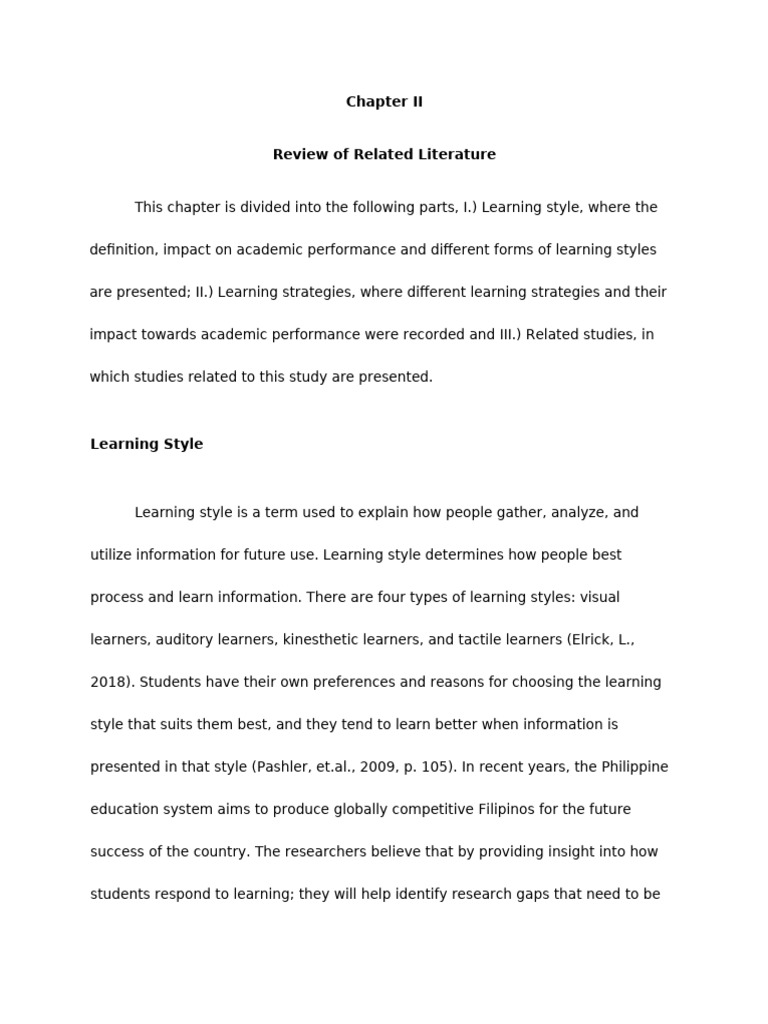 Chapter II

Review of Related Literature

This chapter is divided into the following parts, I.) Learning style, where the definition, impact on academic performance and different forms of learning styles are presented; II.) Learning strategies, where different learning strategies and their impact towards academic performance were recorded and III.) Related studies, in which studies related to this study are presented.

Learning Style

Learning style is a term used to explain how people gather, analyze, and utilize information for future use. Learning style determines how people best process and learn information. There are four types of learning styles: visual learners, auditory learners, kinesthetic learners, and tactile learners (Elrick, L., 2018). Students have their own preferences and reasons for choosing the learning style that suits them best, and they tend to learn better when information is presented in that style (Pashler, et.al., 2009, p. 105). In recent years, the Philippine education system aims to produce globally competitive Filipinos for the future success of the country. The researchers believe that by providing insight into how students respond to learning; they will help identify research gaps that need to be